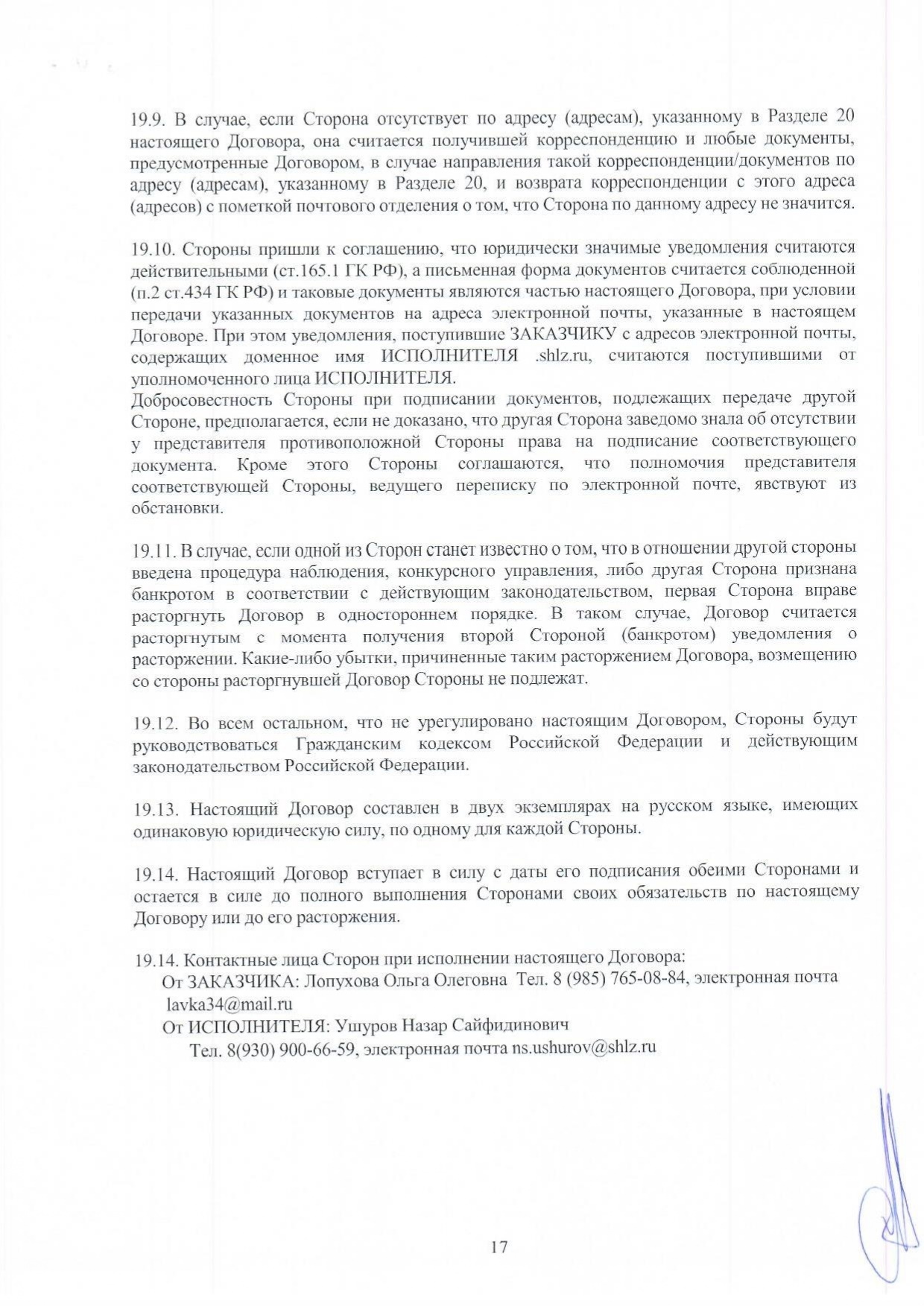 19.9. В случае, если Сторона отсутствует по адресу (адресам), указанному в Разделе 20 настоящего Договора, она считается получившей корреспонденцию и любые документы, предусмотренные Договором, в случае направления такой корреспонденции/документов по адресу (адресам), указанному в Разделе 20, и возврата корреспонденции с этого адреса (адресов) с пометкой почтового отделения о том, что Сторона по данному адресу не значится.

19.10. Стороны пришли к соглашению, что юридически значимые уведомления считаются действительными (ст.165.1 ГК РФ), а письменная форма документов считается соблюденной (п.2 ст.434 ГК РФ) и таковые документы являются частью настоящего Договора, при условии передачи указанных документов на адреса электронной почты, указанные в настоящем Договоре. При этом уведомления, поступившие ЗАКАЗЧИКУ с адресов электронной почты, содержащих доменное имя ИСПОЛНИТЕЛЯ .shlz.ru, считаются поступившими от уполномоченного лица ИСПОЛНИТЕЛЯ.
Добросовестность Стороны при подписании документов, подлежащих передаче другой Стороне, предполагается, если не доказано, что другая Сторона заведомо знала об отсутствии у представителя противоположной Стороны права на подписание соответствующего документа. Кроме этого Стороны соглашаются, что полномочия представителя соответствующей Стороны, ведущего переписку по электронной почте, явствуют из обстановки.

19.11. В случае, если одной из Сторон станет известно о том, что в отношении другой стороны введена процедура наблюдения, конкурсного управления, либо другая Сторона признана банкротом в соответствии с действующим законодательством, первая Сторона вправе расторгнуть Договор в одностороннем порядке. В таком случае, Договор считается расторгнутым с момента получения второй Стороной (банкротом) уведомления о расторжении. Какие-либо убытки, причиненные таким расторжением Договора, возмещению со стороны расторгнувшей Договор Стороны не подлежат.

19.12. Во всем остальном, что не урегулировано настоящим Договором, Стороны будут руководствоваться Гражданским кодексом Российской Федерации и действующим законодательством Российской Федерации.

19.13. Настоящий Договор составлен в двух экземплярах на русском языке, имеющих одинаковую юридическую силу, по одному для каждой Стороны.

19.14. Настоящий Договор вступает в силу с даты его подписания обеими Сторонами и остается в силе до полного выполнения Сторонами своих обязательств по настоящему Договору или до его расторжения.

19.14. Контактные лица Сторон при исполнении настоящего Договора:
От ЗАКАЗЧИКА: Лопухова Ольга Олеговна Тел. 8 (985) 765-08-84, электронная почта lavka34@mail.ru
От ИСПОЛНИТЕЛЯ: Ушуров Назар Сайфидинович
Тел. 8(930) 900-66-59, электронная почта ns.ushurov@shlz.ru

17